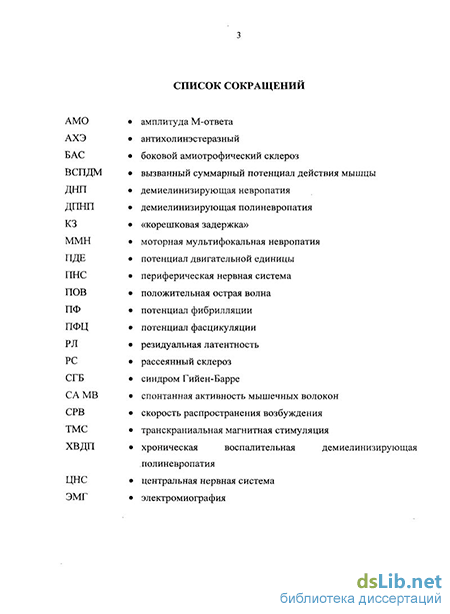 3

СПИСОК СОКРАЩЕНИЙ

АМО • амплитуда М-ответа
АХЭ • антихолинэстеразный
БАС • боковой амиотрофический склероз
ВСПДМ • вызванный суммарный потенциал действия мышцы
ДНП • демиелинизирующая невропатия
ДПНП • демиелинизирующая полиневропатия
КЗ • «корешковая задержка»
ММН • моторная мультифокальная невропатия
ПДЕ • потенциал двигательной единицы
ПНС • периферическая нервная система
ПОВ • положительная острая волна
ПФ • потенциал фибрилляции
ПФЦ • потенциал фасцикуляции
РЛ • резидуальная латентность
РС • рассеянный склероз
СГБ • синдром Гийен-Барре
СА МВ • спонтанная активность мышечных волокон
СРВ • скорость распространения возбуждения
ТМС • транскраниальная магнитная стимуляция
ХВДП • хроническая воспалительная демиелинизирующая полиневропатия
ЦНС • центральная нервная система
ЭМГ • электромиография

dsLib.net
библиотека диссертаций